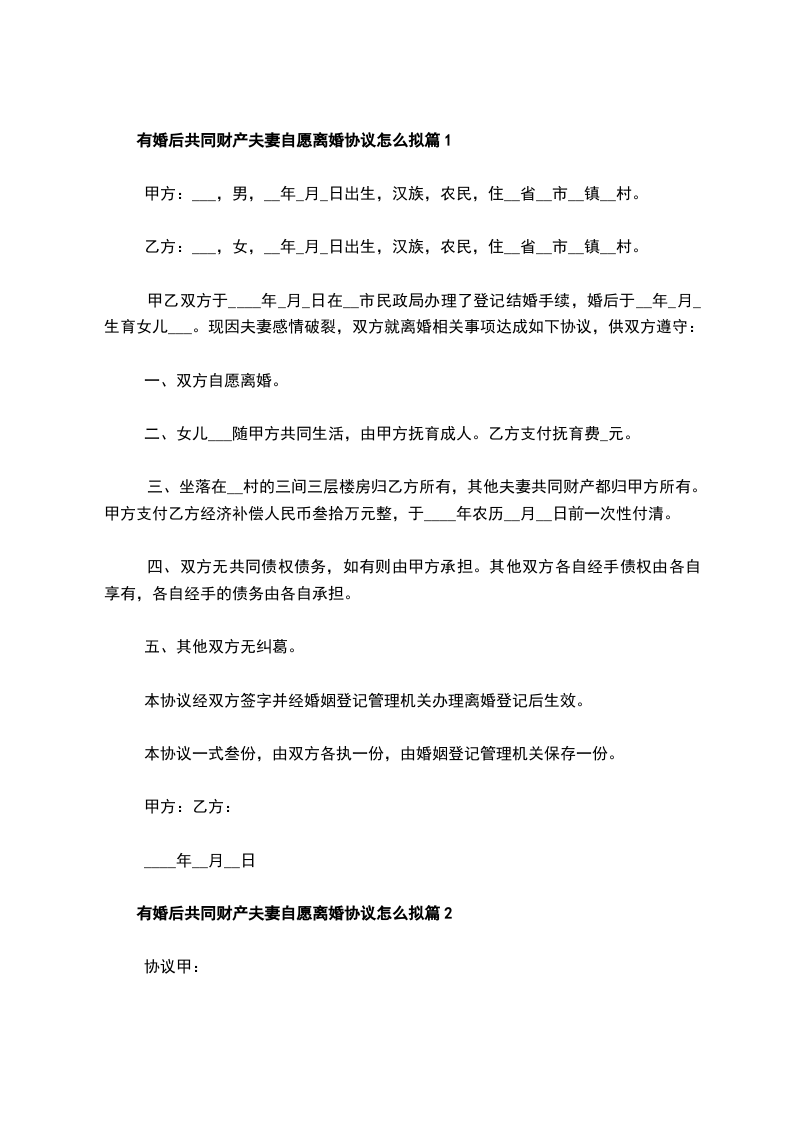 有婚后共同财产夫妻自愿离婚协议怎么拟篇 1

甲方：___，男，__年_月_日出生，汉族，农民，住__省__市__镇__村。

乙方：___，女，__年_月_日出生，汉族，农民，住__省__市__镇__村。

甲乙双方于____年_月_日在__市民政局办理了登记结婚手续，婚后于__年_月_生育女儿___。现因夫妻感情破裂，双方就离婚相关事项达成如下协议，供双方遵守：

一、双方自愿离婚。

二、女儿___随甲方共同生活，由甲方抚育成人。乙方支付抚育费_元。

三、坐落在__村的三间三层楼房归乙方所有，其他夫妻共同财产都归甲方所有。甲方支付乙方经济补偿人民币叁拾万元整，于____年农历__月__日前一次性付清。

四、双方无共同债权债务，如有则由甲方承担。其他双方各自经手债权由各自享有，各自经手的债务由各自承担。

五、其他双方无纠葛。

本协议经双方签字并经婚姻登记管理机关办理离婚登记后生效。

本协议一式叁份，由双方各执一份，由婚姻登记管理机关保存一份。

甲方：乙方：

____年__月__日

有婚后共同财产夫妻自愿离婚协议怎么拟篇 2

协议甲：